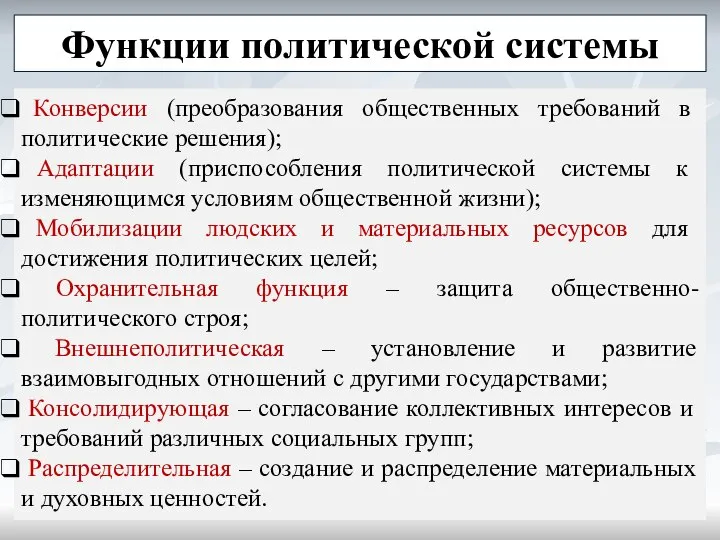 Функции политической системы

❑ Конверсии (преобразования общественных требований в политические решения);

❑ Адаптации (приспособления политической системы к изменяющимся условиям общественной жизни);

❑ Мобилизации людских и материальных ресурсов для достижения политических целей;

❑ Охранительная функция – защита общественно-политического строя;

❑ Внешнеполитическая – установление и развитие взаимовыгодных отношений с другими государствами;

❑ Консолидирующая – согласование коллективных интересов и требований различных социальных групп;

❑ Распределительная – создание и распределение материальных и духовных ценностей.